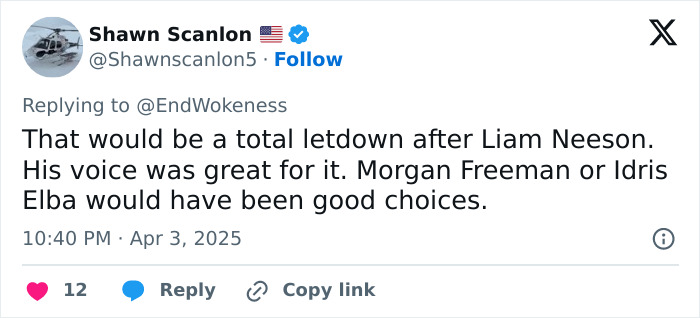 Shawn Scanlon 🇺🇸
@Shawnscanlon5 · Follow

Replying to @EndWokeness

That would be a total letdown after Liam Neeson. His voice was great for it. Morgan Freeman or Idris Elba would have been good choices.

10:40 PM · Apr 3, 2025

12 Reply Copy link